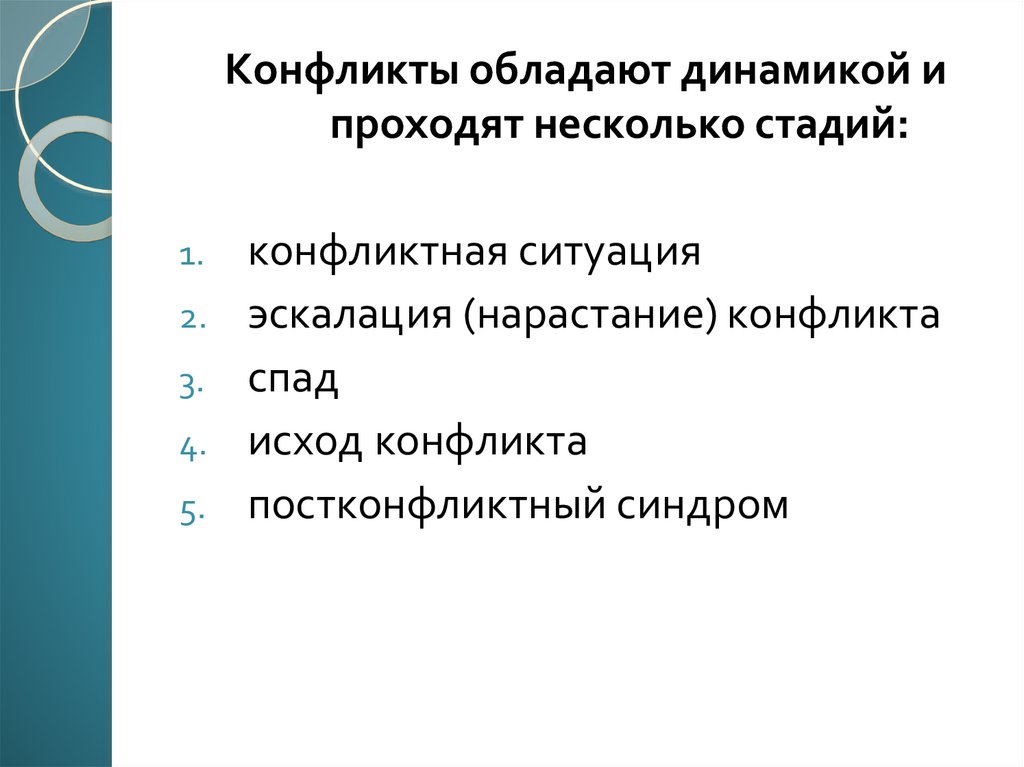 Конфликты обладают динамикой и проходят несколько стадий:

1. конфликтная ситуация
2. эскалация (нарастание) конфликта
3. спад
4. исход конфликта
5. постконфликтный синдром